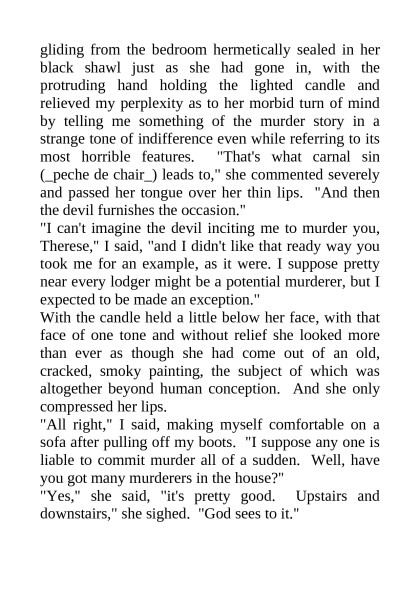 gliding from the bedroom hermetically sealed in her black shawl just as she had gone in, with the protruding hand holding the lighted candle and relieved my perplexity as to her morbid turn of mind by telling me something of the murder story in a strange tone of indifference even while referring to its most horrible features. "That's what carnal sin (_peche de chair_) leads to," she commented severely and passed her tongue over her thin lips. "And then the devil furnishes the occasion."
"I can't imagine the devil inciting me to murder you, Therese," I said, "and I didn't like that ready way you took me for an example, as it were. I suppose pretty near every lodger might be a potential murderer, but I expected to be made an exception."
With the candle held a little below her face, with that face of one tone and without relief she looked more than ever as though she had come out of an old, cracked, smoky painting, the subject of which was altogether beyond human conception. And she only compressed her lips.
"All right," I said, making myself comfortable on a sofa after pulling off my boots. "I suppose any one is liable to commit murder all of a sudden. Well, have you got many murderers in the house?"
"Yes," she said, "it's pretty good. Upstairs and downstairs," she sighed. "God sees to it."